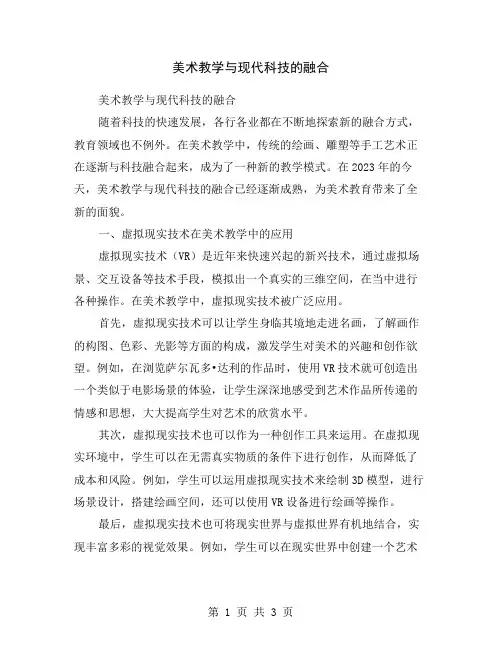 美术教学与现代科技的融合

美术教学与现代科技的融合

随着科技的快速发展，各行各业都在不断地探索新的融合方式，教育领域也不例外。在美术教学中，传统的绘画、雕塑等手工艺术正在逐渐与科技融合起来，成为了一种新的教学模式。在2023年的今天，美术教学与现代科技的融合已经逐渐成熟，为美术教育带来了全新的面貌。

一、虚拟现实技术在美术教学中的应用

虚拟现实技术（VR）是近年来快速兴起的新兴技术，通过虚拟场景、交互设备等技术手段，模拟出一个真实的三维空间，在当中进行各种操作。在美术教学中，虚拟现实技术被广泛应用。

首先，虚拟现实技术可以让学生身临其境地走进名画，了解画作的构图、色彩、光影等方面的构成，激发学生对美术的兴趣和创作欲望。例如，在浏览萨尔瓦多•达利的作品时，使用VR技术就可创造出一个类似于电影场景的体验，让学生深深地感受到艺术作品所传递的情感和思想，大大提高学生对艺术的欣赏水平。

其次，虚拟现实技术也可以作为一种创作工具来运用。在虚拟现实环境中，学生可以在无需真实物质的条件下进行创作，从而降低了成本和风险。例如，学生可以运用虚拟现实技术来绘制3D模型，进行场景设计，搭建绘画空间，还可以使用VR设备进行绘画等操作。

最后，虚拟现实技术也可将现实世界与虚拟世界有机地结合，实现丰富多彩的视觉效果。例如，学生可以在现实世界中创建一个艺术

第 1 页 共 3 页